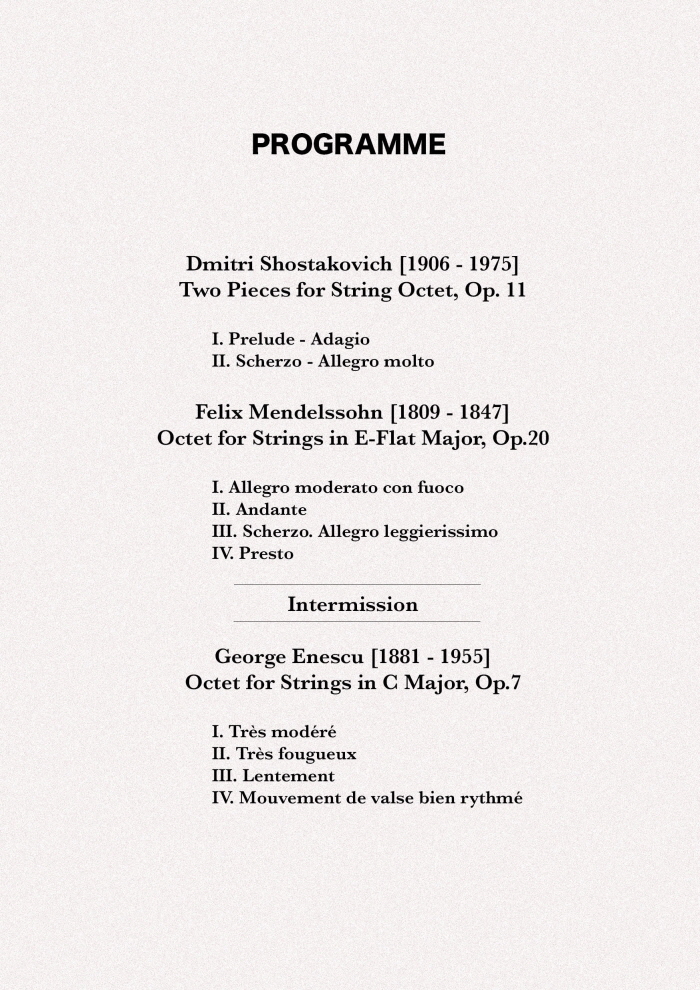 PROGRAMME

Dmitri Shostakovich [1906 - 1975]
Two Pieces for String Octet, Op. 11

I. Prelude - Adagio
II. Scherzo - Allegro molto

Felix Mendelssohn [1809 - 1847]
Octet for Strings in E-Flat Major, Op.20

I. Allegro moderato con fuoco
II. Andante
III. Scherzo. Allegro leggierissimo
IV. Presto

Intermission

George Enescu [1881 - 1955]
Octet for Strings in C Major, Op.7

I. Très modéré
II. Très fougueux
III. Lentement
IV. Mouvement de valse bien rythmé